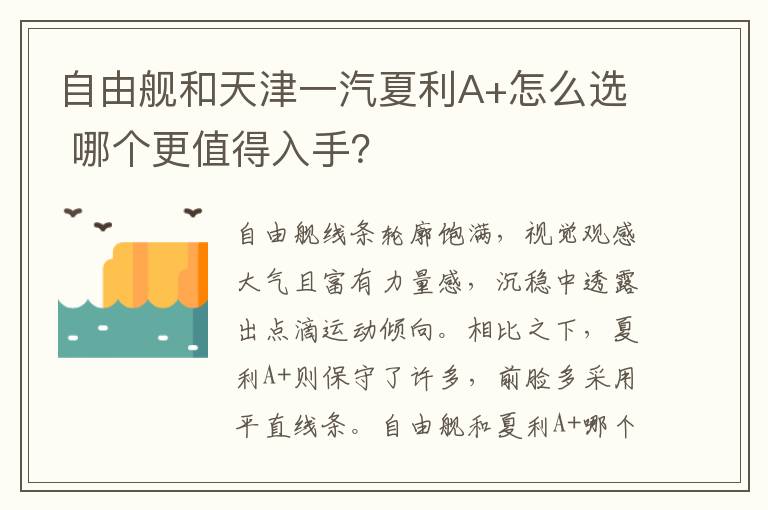 自由舰和天津一汽夏利A+怎么选 哪个更值得入手?

自由舰线条轮廓饱满，视觉观感大气且富有力量感，沉稳中透露出点滴运动倾向。相比之下，夏利A+则保守了许多，前脸多采用平直线条。自由舰和夏利A+哪个